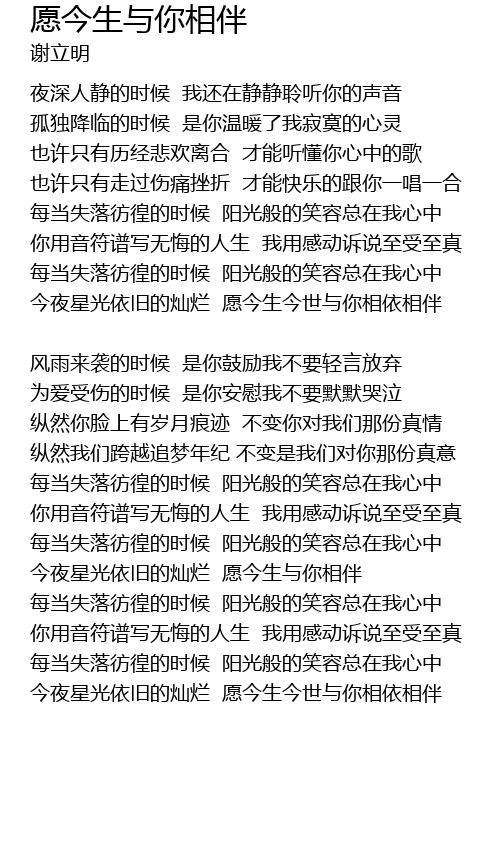 愿今生与你相伴
谢立明

夜深人静的时候 我还在静静聆听你的声音
孤独降临的时候 是你温暖了我寂寞的心灵
也许只有历经悲欢离合 才能听懂你心中的歌
也许只有走过伤痛挫折 才能快乐的跟你一唱一合
每当失落彷徨的时候 阳光般的笑容总在我心中
你用音符谱写无悔的人生 我用感动诉说至受至真
每当失落彷徨的时候 阳光般的笑容总在我心中
今夜星光依旧的灿烂 愿今生今世与你相依相伴

风雨来袭的时候 是你鼓励我不要轻言放弃
为爱受伤的时候 是你安慰我不要默默哭泣
纵然你脸上有岁月痕迹 不变你对我们那份真情
纵然我们跨越追梦年纪 不变是我们对你那份真意
每当失落彷徨的时候 阳光般的笑容总在我心中
你用音符谱写无悔的人生 我用感动诉说至受至真
每当失落彷徨的时候 阳光般的笑容总在我心中
今夜星光依旧的灿烂 愿今生与你相伴
每当失落彷徨的时候 阳光般的笑容总在我心中
你用音符谱写无悔的人生 我用感动诉说至受至真
每当失落彷徨的时候 阳光般的笑容总在我心中
今夜星光依旧的灿烂 愿今生今世与你相依相伴